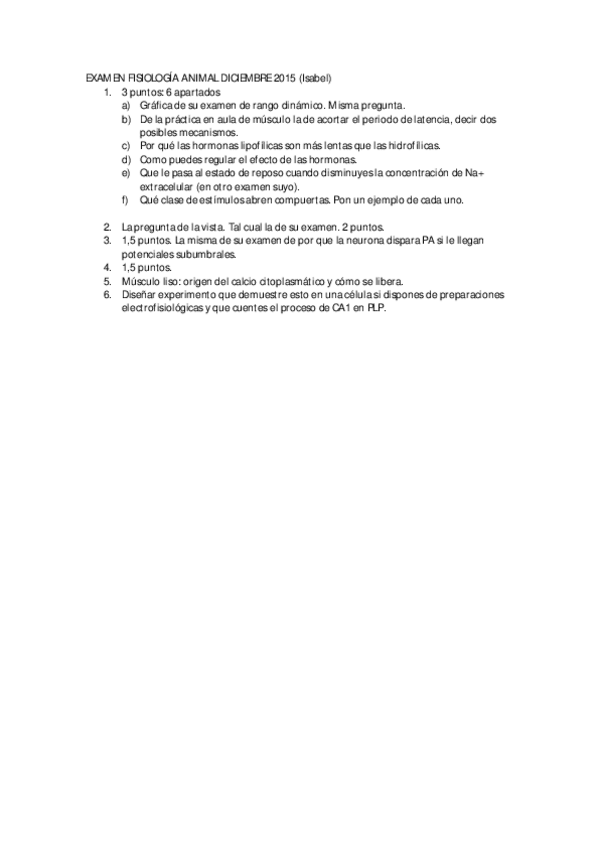 EXAMEN FISIOLOGÍA ANIMAL DICIEMBRE 2015 (Isabel)

1. 3 puntos: 6 apartados
a) Gráfica de su examen de rango dinámico. Misma pregunta.
b) De la práctica en aula de músculo la de acortar el periodo de latencia, decir dos posibles mecanismos.
c) Por qué las hormonas lipofílicas son más lentas que las hidrofílicas.
d) Como puedes regular el efecto de las hormonas.
e) Que le pasa al estado de reposo cuando disminuyes la concentración de Na+ extracelular (en otro examen suyo).
f) Qué clase de estímulos abren compuertas. Pon un ejemplo de cada uno.

2. La pregunta de la vista. Tal cual la de su examen. 2 puntos.
3. 1,5 puntos. La misma de su examen de por que la neurona dispara PA si le llegan potenciales subumbrales.
4. 1,5 puntos.
5. Músculo liso: origen del calcio citoplasmático y cómo se libera.
6. Diseñar experimento que demuestre esto en una célula si dispones de preparaciones electrofisiológicas y que cuentes el proceso de CA1 en PLP.